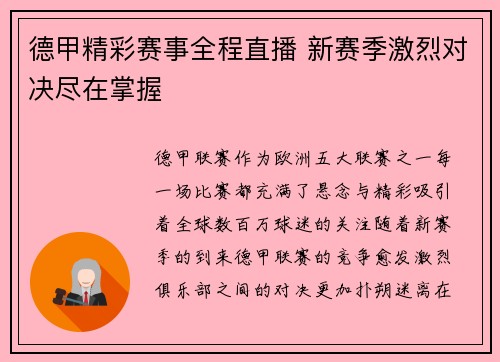 德甲精彩赛事全程直播 新赛季激烈对决尽在掌握

德甲联赛作为欧洲五大联赛之一每一场比赛都充满了悬念与精彩吸引着全球数百万球迷的关注随着新赛季的到来德甲联赛的竞争愈发激烈俱乐部之间的对决更加扑朔迷离在